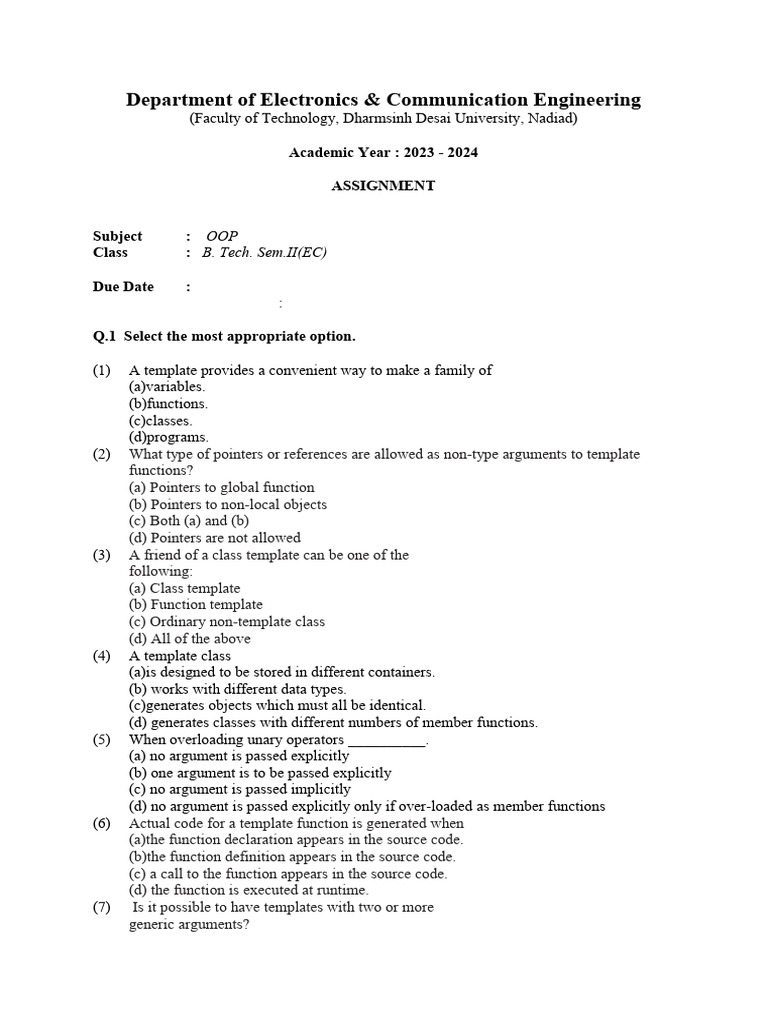 Department of Electronics & Communication Engineering
(Faculty of Technology, Dharmsinh Desai University, Nadiad)

Academic Year : 2023 - 2024

ASSIGNMENT

Subject : OOP
Class : B. Tech. Sem.II(EC)

Due Date :
:

Q.1 Select the most appropriate option.

(1) A template provides a convenient way to make a family of
(a)variables.
(b)functions.
(c)classes.
(d)programs.
(2) What type of pointers or references are allowed as non-type arguments to template functions?
(a) Pointers to global function
(b) Pointers to non-local objects
(c) Both (a) and (b)
(d) Pointers are not allowed
(3) A friend of a class template can be one of the following:
(a) Class template
(b) Function template
(c) Ordinary non-template class
(d) All of the above
(4) A template class
(a)is designed to be stored in different containers.
(b) works with different data types.
(c)generates objects which must all be identical.
(d) generates classes with different numbers of member functions.
(5) When overloading unary operators __________.
(a) no argument is passed explicitly
(b) one argument is to be passed explicitly
(c) no argument is passed implicitly
(d) no argument is passed explicitly only if over-loaded as member functions
(6) Actual code for a template function is generated when
(a)the function declaration appears in the source code.
(b)the function definition appears in the source code.
(c) a call to the function appears in the source code.
(d) the function is executed at runtime.
(7) Is it possible to have templates with two or more generic arguments?